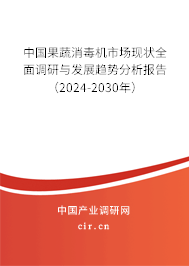 中国果蔬消毒机市场现状全面调研与发展趋势分析报告（2024-2030年）

中国产业调研网
cir.cn